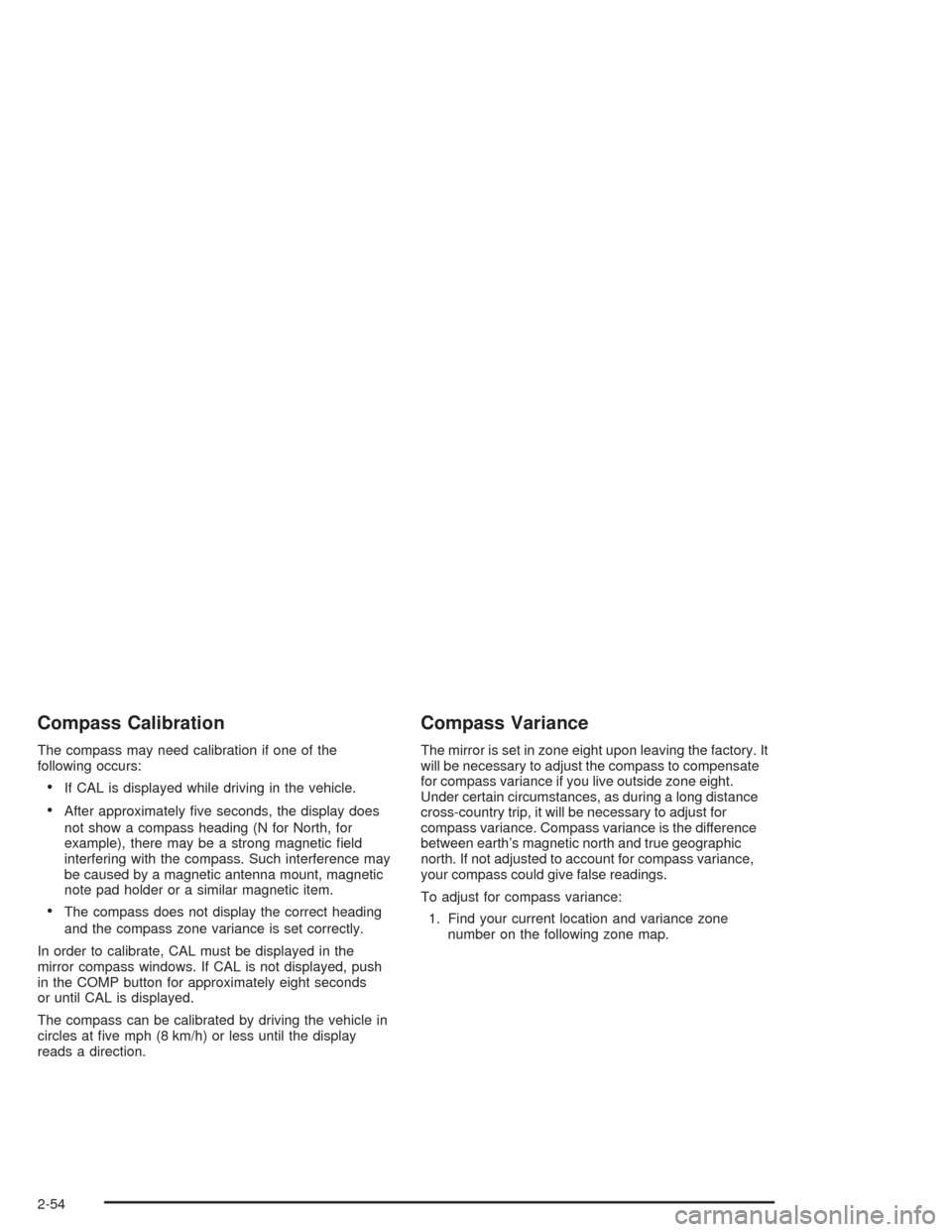 Compass Calibration

The compass may need calibration if one of the following occurs:

• If CAL is displayed while driving in the vehicle.

• After approximately five seconds, the display does not show a compass heading (N for North, for example), there may be a strong magnetic field interfering with the compass. Such interference may be caused by a magnetic antenna mount, magnetic note pad holder or a similar magnetic item.

• The compass does not display the correct heading and the compass zone variance is set correctly.

In order to calibrate, CAL must be displayed in the mirror compass windows. If CAL is not displayed, push in the COMP button for approximately eight seconds or until CAL is displayed.

The compass can be calibrated by driving the vehicle in circles at five mph (8 km/h) or less until the display reads a direction.

Compass Variance

The mirror is set in zone eight upon leaving the factory. It will be necessary to adjust the compass to compensate for compass variance if you live outside zone eight. Under certain circumstances, as during a long distance cross-country trip, it will be necessary to adjust for compass variance. Compass variance is the difference between earth's magnetic north and true geographic north. If not adjusted to account for compass variance, your compass could give false readings.

To adjust for compass variance:

1. Find your current location and variance zone number on the following zone map.

2-54

carmanualsonline.info